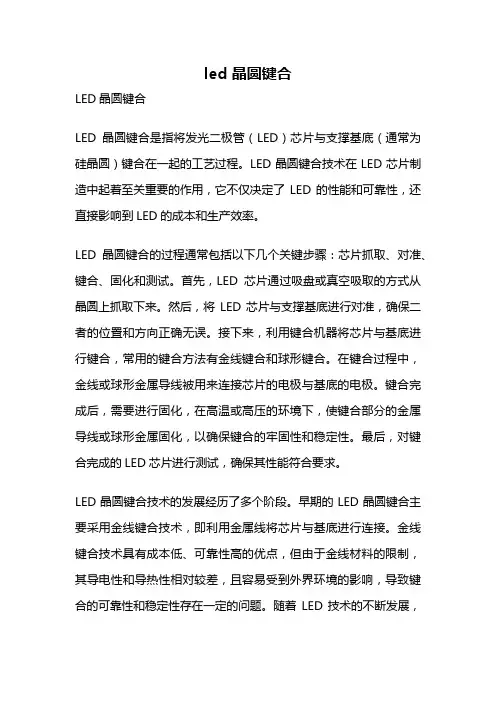 led 晶圆键合

LED 晶圆键合

LED 晶圆键合是指将发光二极管（LED）芯片与支撑基底（通常为硅晶圆）键合在一起的工艺过程。LED 晶圆键合技术在 LED 芯片制造中起着至关重要的作用，它不仅决定了 LED 的性能和可靠性，还直接影响到 LED 的成本和生产效率。

LED 晶圆键合的过程通常包括以下几个关键步骤：芯片抓取、对准、键合、固化和测试。首先，LED 芯片通过吸盘或真空吸取的方式从晶圆上抓取下来。然后，将 LED 芯片与支撑基底进行对准，确保二者的位置和方向正确无误。接下来，利用键合机器将芯片与基底进行键合，常用的键合方法有金线键合和球形键合。在键合过程中，金线或球形金属导线被用来连接芯片的电极与基底的电极。键合完成后，需要进行固化，在高温或高压的环境下，使键合部分的金属导线或球形金属固化，以确保键合的牢固性和稳定性。最后，对键合完成的 LED 芯片进行测试，确保其性能符合要求。

LED 晶圆键合技术的发展经历了多个阶段。早期的 LED 晶圆键合主要采用金线键合技术，即利用金属线将芯片与基底进行连接。金线键合技术具有成本低、可靠性高的优点，但由于金线材料的限制，其导电性和导热性相对较差，且容易受到外界环境的影响，导致键合的可靠性和稳定性存在一定的问题。随着 LED 技术的不断发展，